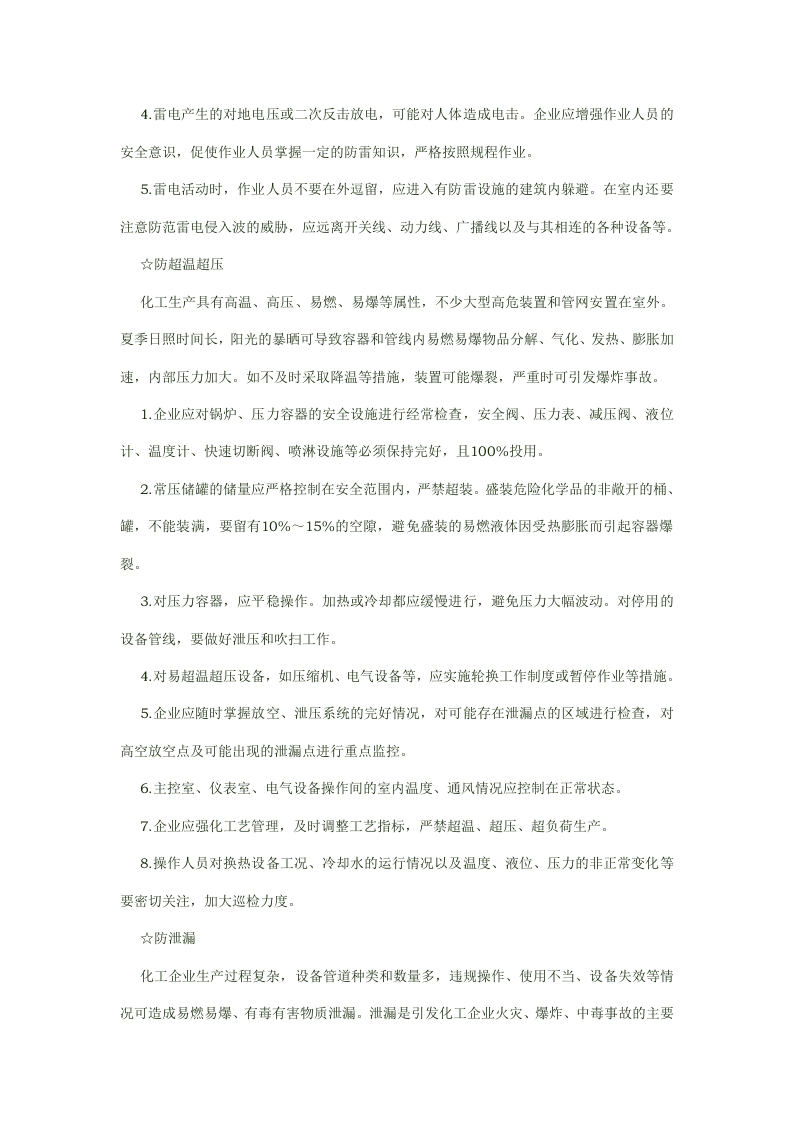 4.雷电产生的对地电压或二次反击放电，可能对人体造成电击。企业应增强作业人员的安全意识，促使作业人员掌握一定的防雷知识，严格按照规程作业。

5.雷电活动时，作业人员不要在外逗留，应进入有防雷设施的建筑内躲避。在室内还要注意防范雷电侵入波的威胁，应远离开关线、动力线、广播线以及与其相连的各种设备等。

☆防超温超压

化工生产具有高温、高压、易燃、易爆等属性，不少大型高危装置和管网安置在室外。夏季日照时间长，阳光的暴晒可导致容器和管线内易燃易爆物品分解、气化、发热、膨胀加速，内部压力加大。如不及时采取降温等措施，装置可能爆裂，严重时可引发爆炸事故。

1.企业应对锅炉、压力容器的安全设施进行经常检查，安全阀、压力表、减压阀、液位计、温度计、快速切断阀、喷淋设施等必须保持完好，且100%投用。

2.常压储罐的储量应严格控制在安全范围内，严禁超装。盛装危险化学品的非敞开的桶、罐，不能装满，要留有10%～15%的空隙，避免盛装的易燃液体因受热膨胀而引起容器爆裂。

3.对压力容器，应平稳操作。加热或冷却都应缓慢进行，避免压力大幅波动。对停用的设备管线，要做好泄压和吹扫工作。

4.对易超温超压设备，如压缩机、电气设备等，应实施轮换工作制度或暂停作业等措施。

5.企业应随时掌握放空、泄压系统的完好情况，对可能存在泄漏点的区域进行检查，对高空放空点及可能出现的泄漏点进行重点监控。

6.主控室、仪表室、电气设备操作间的室内温度、通风情况应控制在正常状态。

7.企业应强化工艺管理，及时调整工艺指标，严禁超温、超压、超负荷生产。

8.操作人员对换热设备工况、冷却水的运行情况以及温度、液位、压力的非正常变化等要密切关注，加大巡检力度。

☆防泄漏

化工企业生产过程复杂，设备管道种类和数量多，违规操作、使用不当、设备失效等情况可造成易燃易爆、有毒有害物质泄漏。泄漏是引发化工企业火灾、爆炸、中毒事故的主要